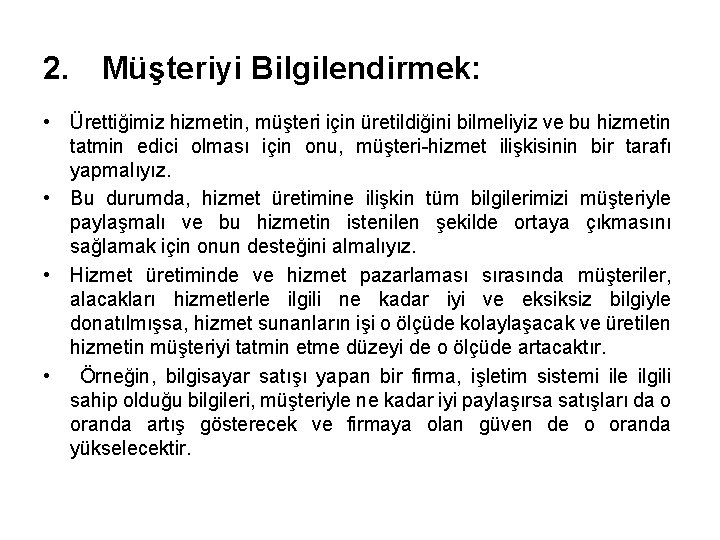 2. Müşteriyi Bilgilendirmek:

• Ürettiğimiz hizmetin, müşteri için üretildiğini bilmeliyiz ve bu hizmetin tatmin edici olması için onu, müşteri-hizmet ilişkisinin bir tarafı yapmalıyız.

• Bu durumda, hizmet üretimine ilişkin tüm bilgilerimizi müşteriyle paylaşmalı ve bu hizmetin istenilen şekilde ortaya çıkmasını sağlamak için onun desteğini almalıyız.

• Hizmet üretiminde ve hizmet pazarlaması sırasında müşteriler, alacakları hizmetlerle ilgili ne kadar iyi ve eksiksiz bilgiyle donatılmışsa, hizmet sunanların işi o ölçüde kolaylaşacak ve üretilen hizmetin müşteriyi tatmin etme düzeyi de o ölçüde artacaktır.

• Örneğin, bilgisayar satışı yapan bir firma, işletim sistemi ile ilgili sahip olduğu bilgileri, müşteriyle ne kadar iyi paylaşırsa satışları da o oranda artış gösterecek ve firmaya olan güven de o oranda yükselecektir.